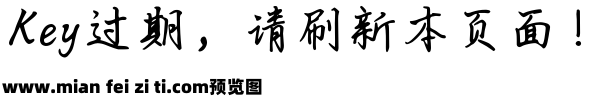 Key过期，请刷新本页面！

www.mian fei zi ti.com预览图